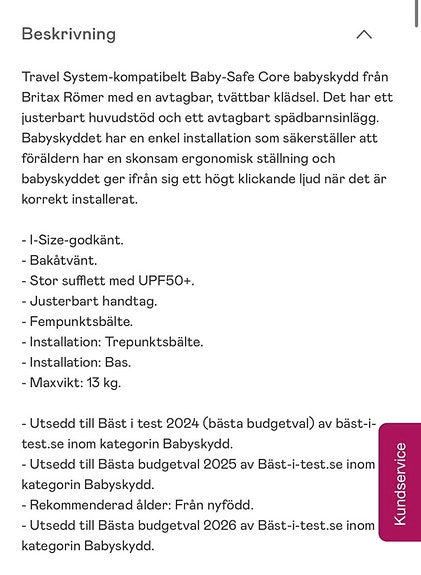 Beskrivning

Travel System-kompatibelt Baby-Safe Core babyskydd från Britax Römer med en avtagbar, tvättbar klädsel. Det har ett justerbart huvudstöd och ett avtagbart spädbarnsinlägg. Babyskyddet har en enkel installation som säkerställer att föräldern har en skonsam ergonomisk ställning och babyskyddet ger ifrån sig ett högt klickande ljud när det är korrekt installerat.

- I-Size-godkänt.
- Bakåtvänt.
- Stor sufflett med UPF50+.
- Justerbart handtag.
- Fempunktsbälte.
- Installation: Trepunktsbälte.
- Installation: Bas.
- Maxvikt: 13 kg.

- Utsedd till Bäst i test 2024 (bästa budgetval) av bäst-i-test.se inom kategorin Babyskydd.
- Utsedd till Bästa budgetval 2025 av Bäst-i-test.se inom kategorin Babyskydd.
- Rekommenderad ålder: Från nyfödd.
- Utsedd till Bästa budgetval 2026 av Bäst-i-test.se inom kategorin Babyskydd.

Kundservice